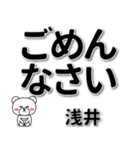 ごめん
なさい

浅井